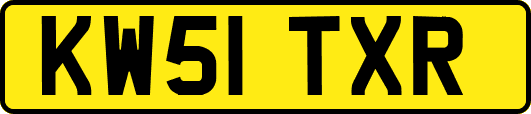 KW51 TXR